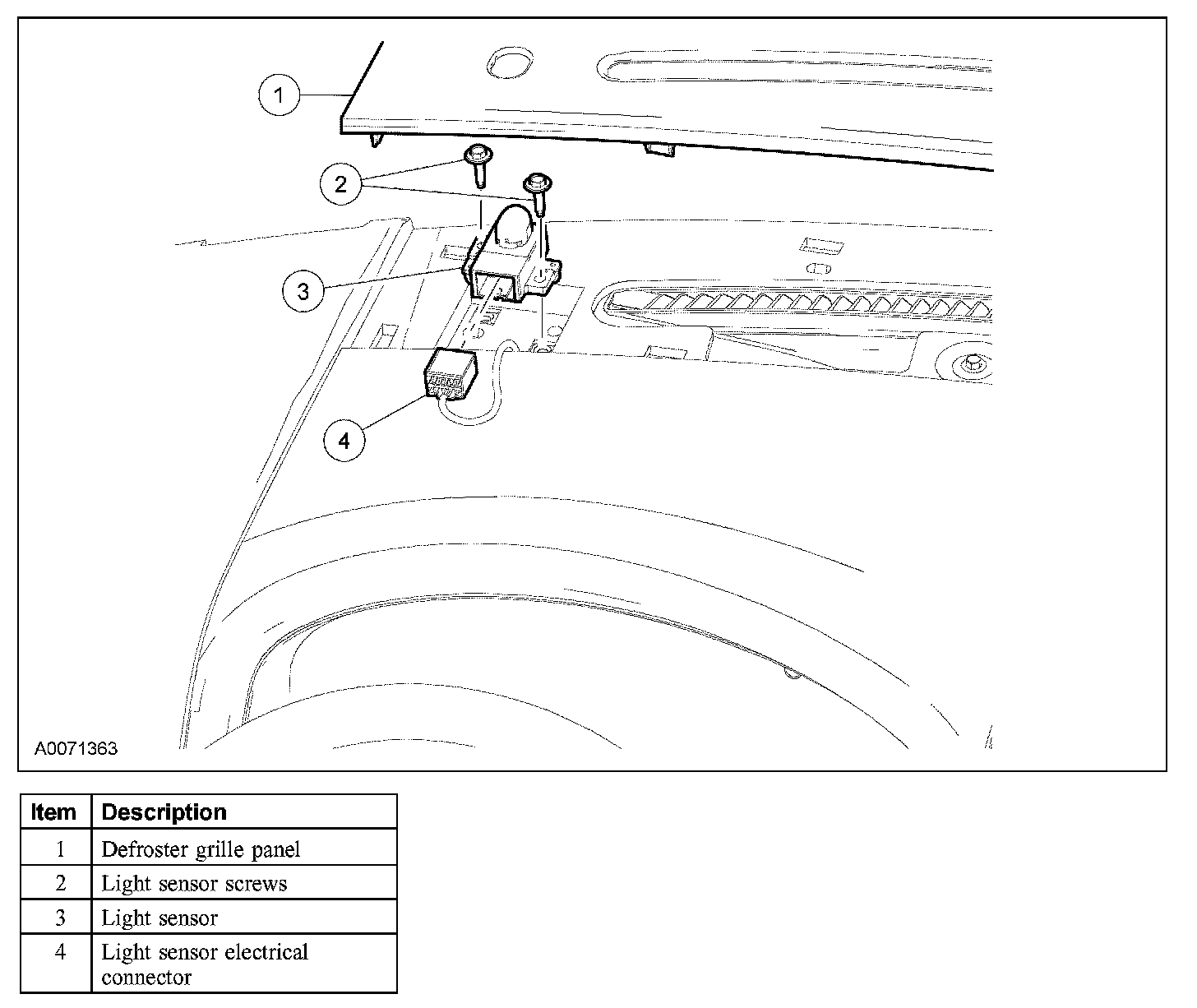 1
2
3
4
A0071363

| Item | Description |
|---|---|
| 1 | Defroster grille panel |
| 2 | Light sensor screws |
| 3 | Light sensor |
| 4 | Light sensor electrical connector |